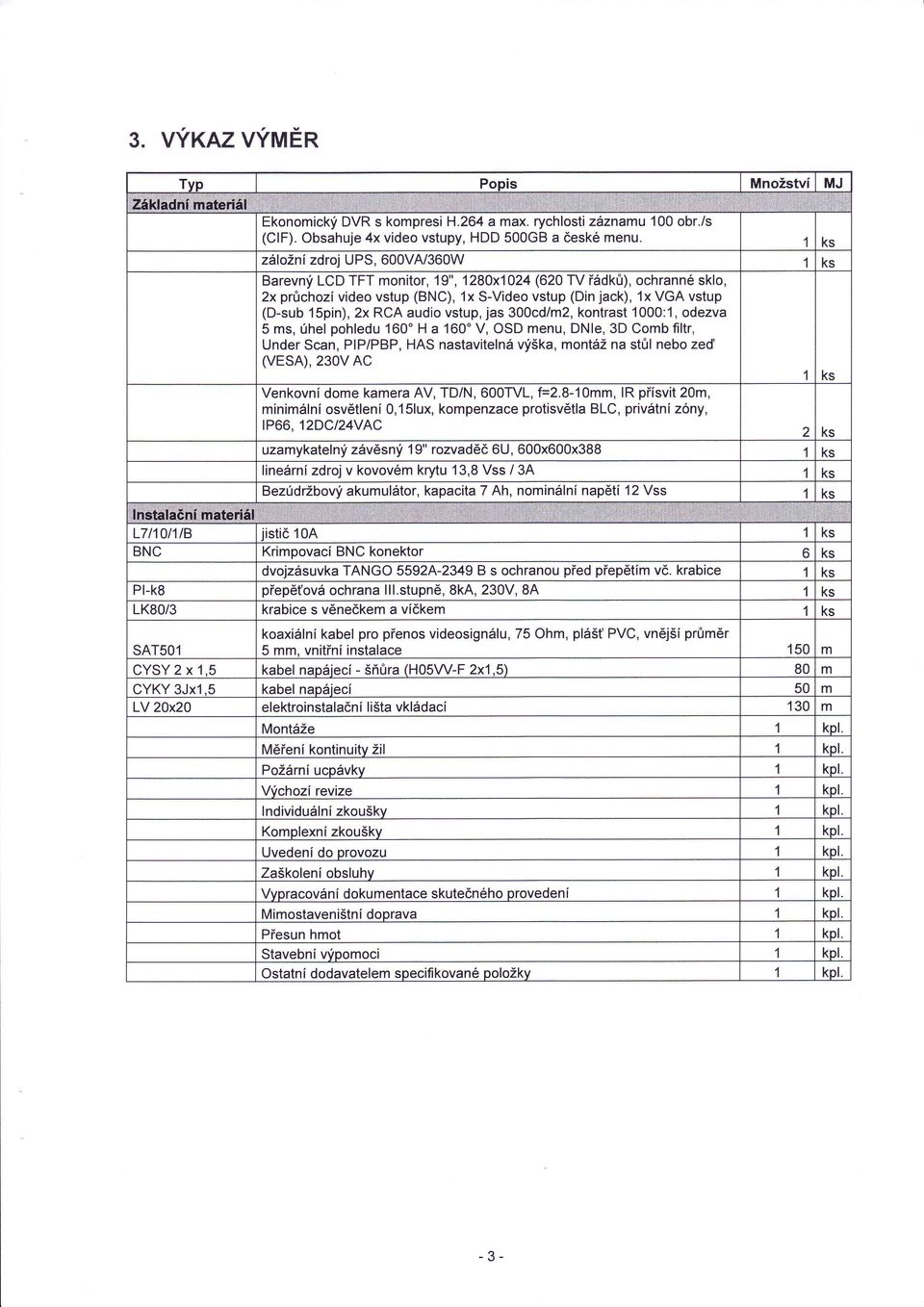 3. VÝKAZ VÝMĚR

| Typ | Popis | Množství | MJ |
|---|---|---|---|
| Základní materiál | | | |
| | Ekonomický DVR s kompresi H.264 a max. rychlosti záznamu 100 obr./s (CIF). Obsahuje 4x video vstupy, HDD 500GB a české menu. | 1 | ks |
| | záložní zdroj UPS, 600VA/360W | 1 | ks |
| | Barevný LCD TFT monitor, 19", 1280x1024 (620 TV řádků), ochranné sklo, 2x průchozí video vstup (BNC), 1x S-Video vstup (Din jack), 1x VGA vstup (D-sub 15pin), 2x RCA audio vstup, jas 300cd/m2, kontrast 1000:1, odezva 5 ms, úhel pohledu 160° H a 160° V, OSD menu, DNIe, 3D Comb filtr, Under Scan, PIP/PBP, HAS nastavitelná výška, montáž na stůl nebo zeď (VESA), 230V AC | 1 | ks |
| | Venkovní dome kamera AV, TD/N, 600TVL, f=2.8-10mm, IR přísvit 20m, minimální osvětlení 0,15lux, kompenzace protisvětla BLC, privátní zóny, IP66, 12DC/24VAC | 2 | ks |
| | uzamykatelný závěsný 19" rozvaděč 6U, 600x600x388 | 1 | ks |
| | lineární zdroj v kovovém krytu 13,8 Vss / 3A | 1 | ks |
| | Bezúdržbový akumulátor, kapacita 7 Ah, nominální napětí 12 Vss | 1 | ks |
| Instalační materiál | | | |
| L7/10/1/B | jistič 10A | 1 | ks |
| BNC | Krimpovací BNC konektor | 6 | ks |
| | dvojzásuvka TANGO 5592A-2349 B s ochranou před přepětím vč. krabice | 1 | ks |
| PI-k8 | přepěťová ochrana III.stupně, 8kA, 230V, 8A | 1 | ks |
| LK80/3 | krabice s věnečkem a víčkem | 1 | ks |
| SAT501 | koaxiální kabel pro přenos videosignálu, 75 Ohm, plášť PVC, vnější průměr 5 mm, vnitřní instalace | 150 | m |
| CYSY 2 x 1,5 | kabel napájecí - šňůra (H05VV-F 2x1,5) | 80 | m |
| CYKY 3Jx1,5 | kabel napájecí | 50 | m |
| LV 20x20 | elektroinstalační lišta vkládací | 130 | m |
| | Montáže | 1 | kpl. |
| | Měření kontinuity žil | 1 | kpl. |
| | Požární ucpávky | 1 | kpl. |
| | Výchozí revize | 1 | kpl. |
| | Individuální zkoušky | 1 | kpl. |
| | Komplexní zkoušky | 1 | kpl. |
| | Uvedení do provozu | 1 | kpl. |
| | Zaškolení obsluhy | 1 | kpl. |
| | Vypracování dokumentace skutečného provedení | 1 | kpl. |
| | Mimostaveništní doprava | 1 | kpl. |
| | Přesun hmot | 1 | kpl. |
| | Stavební výpomoci | 1 | kpl. |
| | Ostatní dodavatelem specifikované položky | 1 | kpl. |

- 3 -